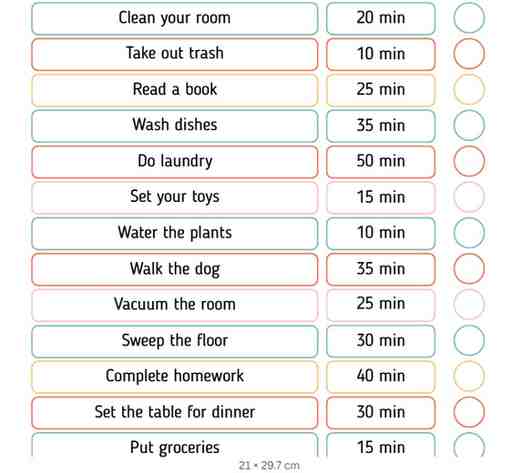 | Clean your room | 20 min |
|---|---|
| Take out trash | 10 min |
| Read a book | 25 min |
| Wash dishes | 35 min |
| Do laundry | 50 min |
| Set your toys | 15 min |
| Water the plants | 10 min |
| Walk the dog | 35 min |
| Vacuum the room | 25 min |
| Sweep the floor | 30 min |
| Complete homework | 40 min |
| Set the table for dinner | 30 min |
| Put groceries | 15 min |

21 × 29.7 cm